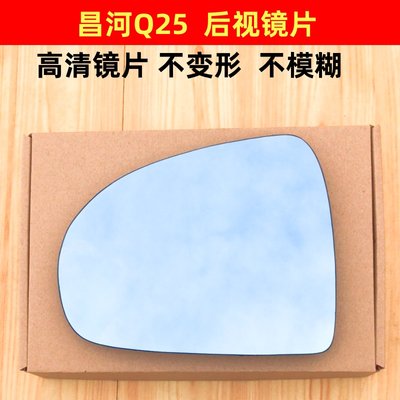 昌河Q25 后视镜片

高清镜片 不变形 不模糊